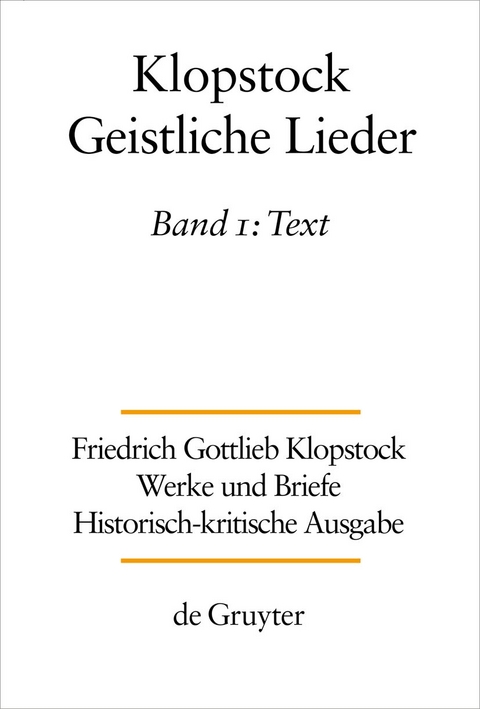 Klopstock
Geistliche Lieder

Band 1: Text

Friedrich Gottlieb Klopstock
Werke und Briefe
Historisch-kritische Ausgabe

de Gruyter